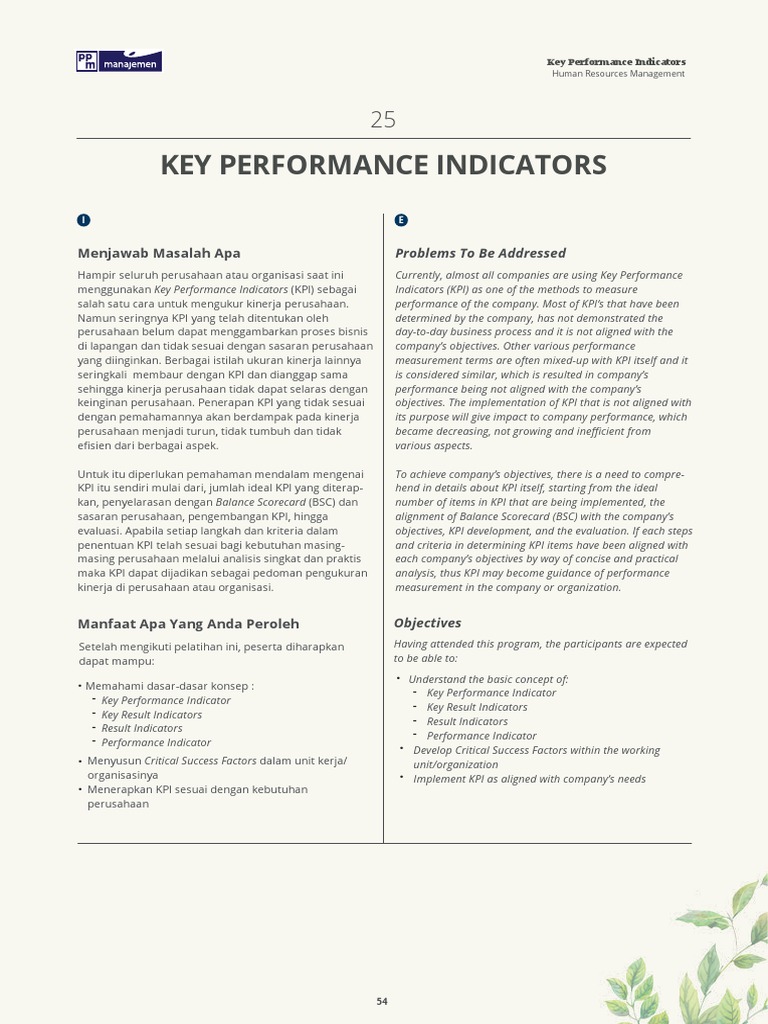 PPM manajemen

Key Performance Indicators
Human Resources Management

25

KEY PERFORMANCE INDICATORS

I

Menjawab Masalah Apa

Hampir seluruh perusahaan atau organisasi saat ini menggunakan Key Performance Indicators (KPI) sebagai salah satu cara untuk mengukur kinerja perusahaan. Namun seringnya KPI yang telah ditentukan oleh perusahaan belum dapat menggambarkan proses bisnis di lapangan dan tidak sesuai dengan sasaran perusahaan yang diinginkan. Berbagai istilah ukuran kinerja lainnya seringkali membaur dengan KPI dan dianggap sama sehingga kinerja perusahaan tidak dapat selaras dengan keinginan perusahaan. Penerapan KPI yang tidak sesuai dengan pemahamannya akan berdampak pada kinerja perusahaan menjadi turun, tidak tumbuh dan tidak efisien dari berbagai aspek.

Untuk itu diperlukan pemahaman mendalam mengenai KPI itu sendiri mulai dari, jumlah ideal KPI yang diterapkan, penyelarasan dengan Balance Scorecard (BSC) dan sasaran perusahaan, pengembangan KPI, hingga evaluasi. Apabila setiap langkah dan kriteria dalam penentuan KPI telah sesuai bagi kebutuhan masing-masing perusahaan melalui analisis singkat dan praktis maka KPI dapat dijadikan sebagai pedoman pengukuran kinerja di perusahaan atau organisasi.

Manfaat Apa Yang Anda Peroleh

Setelah mengikuti pelatihan ini, peserta diharapkan dapat mampu:

• Memahami dasar-dasar konsep :
- Key Performance Indicator
- Key Result Indicators
- Result Indicators
- Performance Indicator
• Menyusun Critical Success Factors dalam unit kerja/ organisasinya
• Menerapkan KPI sesuai dengan kebutuhan perusahaan

E

Problems To Be Addressed

Currently, almost all companies are using Key Performance Indicators (KPI) as one of the methods to measure performance of the company. Most of KPI's that have been determined by the company, has not demonstrated the day-to-day business process and it is not aligned with the company's objectives. Other various performance measurement terms are often mixed-up with KPI itself and it is considered similar, which is resulted in company's performance being not aligned with the company's objectives. The implementation of KPI that is not aligned with its purpose will give impact to company performance, which became decreasing, not growing and inefficient from various aspects.

To achieve company's objectives, there is a need to comprehend in details about KPI itself, starting from the ideal number of items in KPI that are being implemented, the alignment of Balance Scorecard (BSC) with the company's objectives, KPI development, and the evaluation. If each steps and criteria in determining KPI items have been aligned with each company's objectives by way of concise and practical analysis, thus KPI may become guidance of performance measurement in the company or organization.

Objectives

Having attended this program, the participants are expected to be able to:

• Understand the basic concept of:
- Key Performance Indicator
- Key Result Indicators
- Result Indicators
- Performance Indicator
• Develop Critical Success Factors within the working unit/organization
• Implement KPI as aligned with company's needs

54